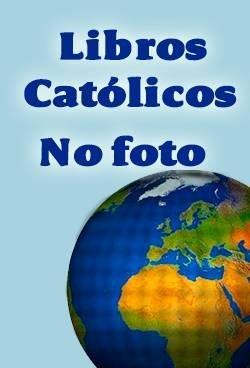 Libros
Católicos
No foto